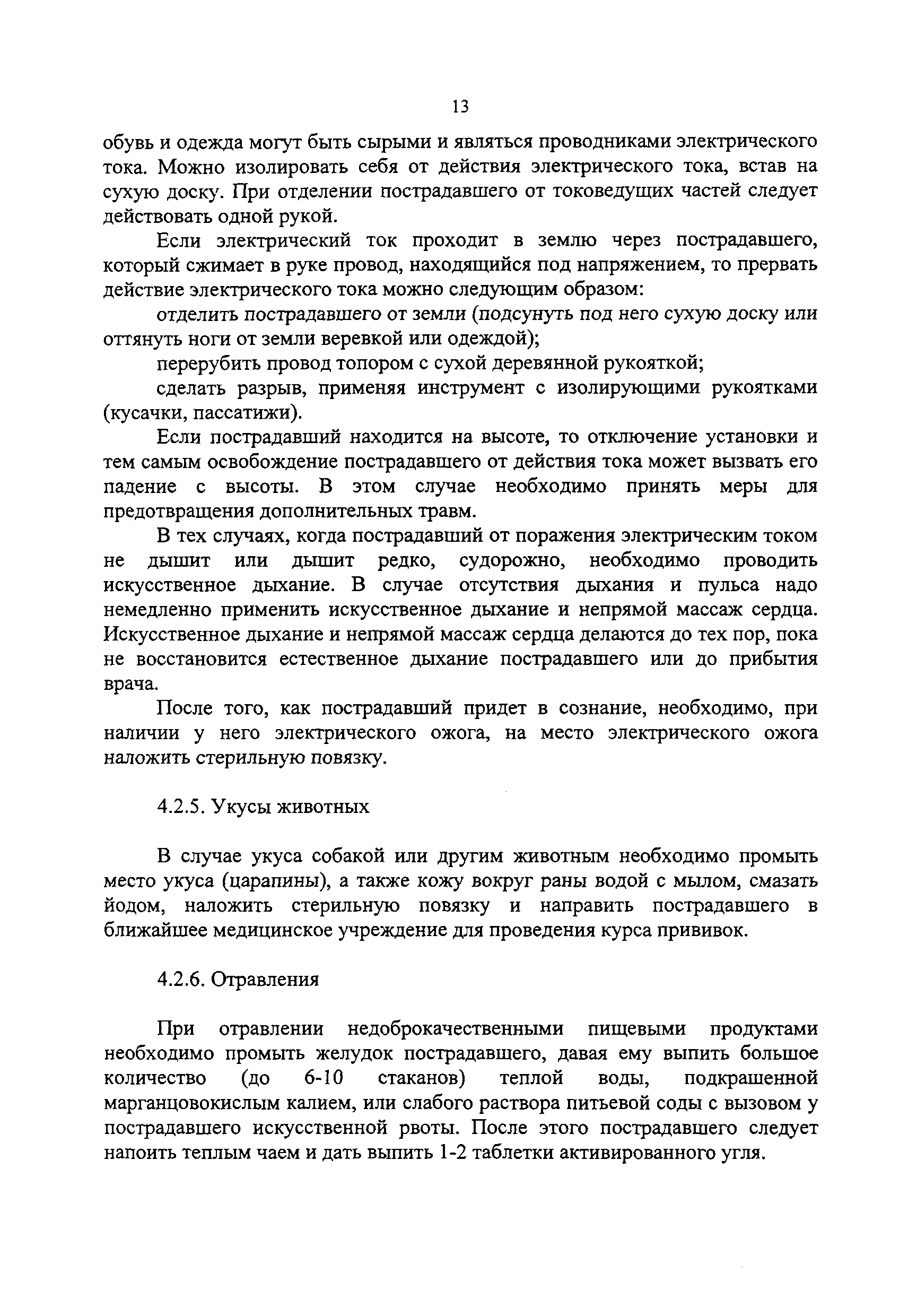 13

обувь и одежда могут быть сырыми и являться проводниками электрического тока. Можно изолировать себя от действия электрического тока, встав на сухую доску. При отделении пострадавшего от токоведущих частей следует действовать одной рукой.

Если электрический ток проходит в землю через пострадавшего, который сжимает в руке провод, находящийся под напряжением, то прервать действие электрического тока можно следующим образом:

отделить пострадавшего от земли (подсунуть под него сухую доску или оттянуть ноги от земли веревкой или одеждой);

перерубить провод топором с сухой деревянной рукояткой;

сделать разрыв, применяя инструмент с изолирующими рукоятками (кусачки, пассатижи).

Если пострадавший находится на высоте, то отключение установки и тем самым освобождение пострадавшего от действия тока может вызвать его падение с высоты. В этом случае необходимо принять меры для предотвращения дополнительных травм.

В тех случаях, когда пострадавший от поражения электрическим током не дышит или дышит редко, судорожно, необходимо проводить искусственное дыхание. В случае отсутствия дыхания и пульса надо немедленно применить искусственное дыхание и непрямой массаж сердца. Искусственное дыхание и непрямой массаж сердца делаются до тех пор, пока не восстановится естественное дыхание пострадавшего или до прибытия врача.

После того, как пострадавший придет в сознание, необходимо, при наличии у него электрического ожога, на место электрического ожога наложить стерильную повязку.

4.2.5. Укусы животных

В случае укуса собакой или другим животным необходимо промыть место укуса (царапины), а также кожу вокруг раны водой с мылом, смазать йодом, наложить стерильную повязку и направить пострадавшего в ближайшее медицинское учреждение для проведения курса прививок.

4.2.6. Отравления

При отравлении недоброкачественными пищевыми продуктами необходимо промыть желудок пострадавшего, давая ему выпить большое количество (до 6-10 стаканов) теплой воды, подкрашенной марганцовокислым калием, или слабого раствора питьевой соды с вызовом у пострадавшего искусственной рвоты. После этого пострадавшего следует напоить теплым чаем и дать выпить 1-2 таблетки активированного угля.